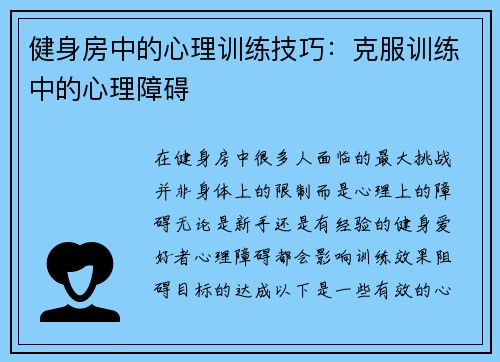 健身房中的心理训练技巧：克服训练中的心理障碍

在健身房中很多人面临的最大挑战并非身体上的限制而是心理上的障碍无论是新手还是有经验的健身爱好者心理障碍都会影响训练效果阻碍目标的达成以下是一些有效的心